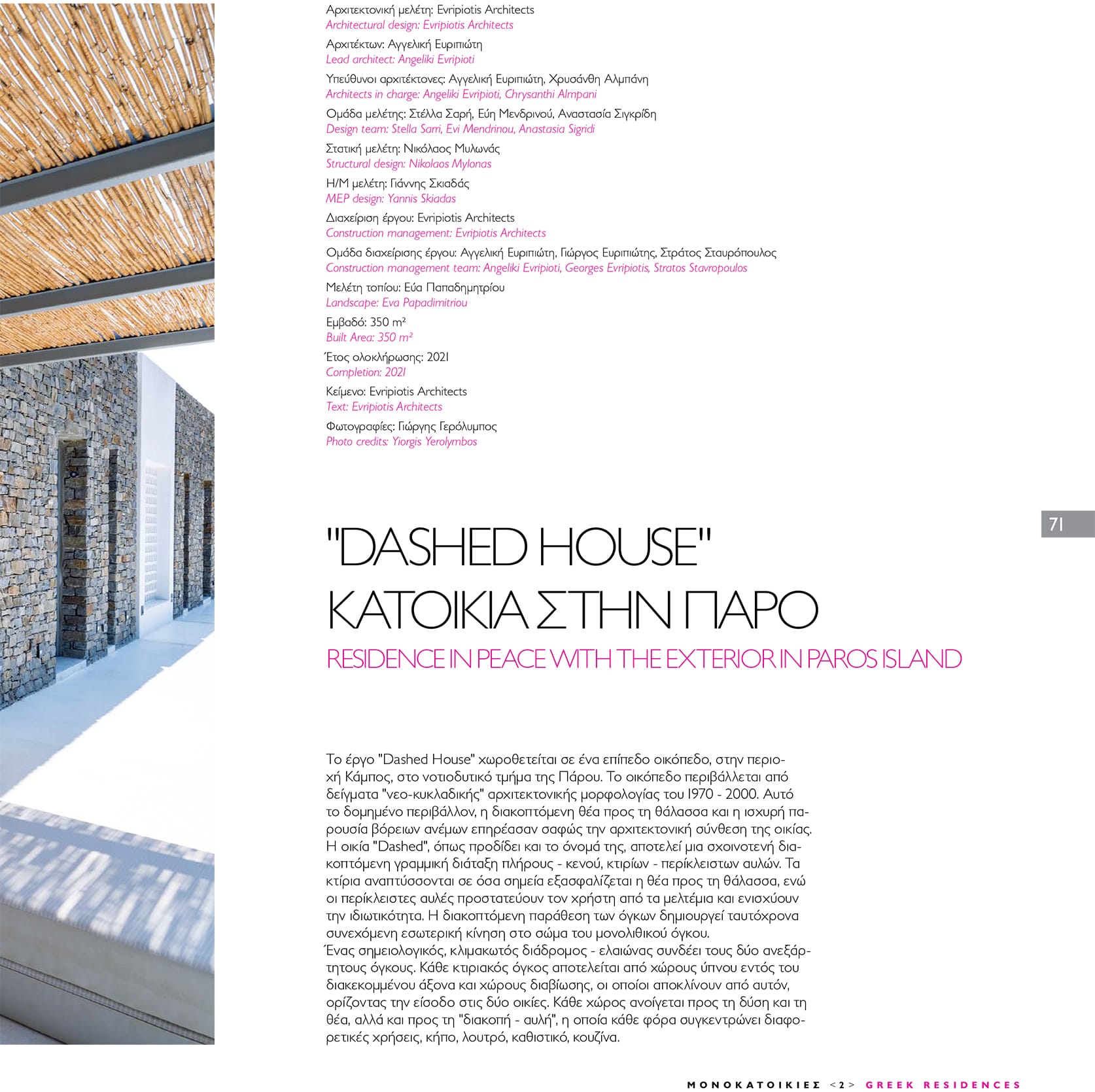 Αρχιτεκτονική μελέτη: Evripiotis Architects
Architectural design: Evripiotis Architects

Αρχιτέκτων: Αγγελική Ευριπιώτη
Lead architect: Angeliki Evripioti

Υπεύθυνοι αρχιτέκτονες: Αγγελική Ευριπιώτη, Χρυσάνθη Αλμπάνη
Architects in charge: Angeliki Evripioti, Chrysanthi Almpani

Ομάδα μελέτης: Στέλλα Σαρή, Εύη Μενδρινού, Αναστασία Σιγκρίδη
Design team: Stella Sarri, Evi Mendrinou, Anastasia Sigridi

Στατική μελέτη: Νικόλαος Μυλωνάς
Structural design: Nikolaos Mylonas

Η/Μ μελέτη: Γιάννης Σκιαδάς
MEP design: Yannis Skiadas

Διαχείριση έργου: Evripiotis Architects
Construction management: Evripiotis Architects

Ομάδα διαχείρισης έργου: Αγγελική Ευριπιώτη, Γιώργος Ευριπιώτης, Στράτος Σταυρόπουλος
Construction management team: Angeliki Evripioti, Georges Evripiotis, Stratos Stavropoulos

Μελέτη τοπίου: Εύα Παπαδημητρίου
Landscape: Eva Papadimitriou

Εμβαδό: 350 m²
Built Area: 350 m²

Έτος ολοκλήρωσης: 2021
Completion: 2021

Κείμενο: Evripiotis Architects
Text: Evripiotis Architects

Φωτογραφίες: Γιώργης Γερόλυμπος
Photo credits: Yiorgis Yerolymbos

71

"DASHED HOUSE"
ΚΑΤΟΙΚΙΑ ΣΤΗΝ ΠΑΡΟ
RESIDENCE IN PEACE WITH THE EXTERIOR IN PAROS ISLAND

Το έργο "Dashed House" χωροθετείται σε ένα επίπεδο οικόπεδο, στην περιοχή Κάμπος, στο νοτιοδυτικό τμήμα της Πάρου. Το οικόπεδο περιβάλλεται από δείγματα "νεο-κυκλαδικής" αρχιτεκτονικής μορφολογίας του 1970 - 2000. Αυτό το δομημένο περιβάλλον, η διακοπτόμενη θέα προς τη θάλασσα και η ισχυρή παρουσία βόρειων ανέμων επηρέασαν σαφώς την αρχιτεκτονική σύνθεση της οικίας. Η οικία "Dashed", όπως προδίδει και το όνομά της, αποτελεί μια σχοινοτενή διακοπτόμενη γραμμική διάταξη πλήρους - κενού, κτιρίων - περίκλειστων αυλών. Τα κτίρια αναπτύσσονται σε όσα σημεία εξασφαλίζεται η θέα προς τη θάλασσα, ενώ οι περίκλειστες αυλές προστατεύουν τον χρήστη από τα μελτέμια και ενισχύουν την ιδιωτικότητα. Η διακοπτόμενη παράθεση των όγκων δημιουργεί ταυτόχρονα συνεχόμενη εσωτερική κίνηση στο σώμα του μονολιθικού όγκου.
Ένας σημειολογικός, κλιμακωτός διάδρομος - ελαιώνας συνδέει τους δύο ανεξάρτητους όγκους. Κάθε κτιριακός όγκος αποτελείται από χώρους ύπνου εντός του διακεκομμένου άξονα και χώρους διαβίωσης, οι οποίοι αποκλίνουν από αυτόν, ορίζοντας την είσοδο στις δύο οικίες. Κάθε χώρος ανοίγεται προς τη δύση και τη θέα, αλλά και προς τη "διακοπή - αυλή", η οποία κάθε φορά συγκεντρώνει διαφορετικές χρήσεις, κήπο, λουτρό, καθιστικό, κουζίνα.

ΜΟΝΟΚΑΤΟΙΚΙΕΣ <2> GREEK RESIDENCES